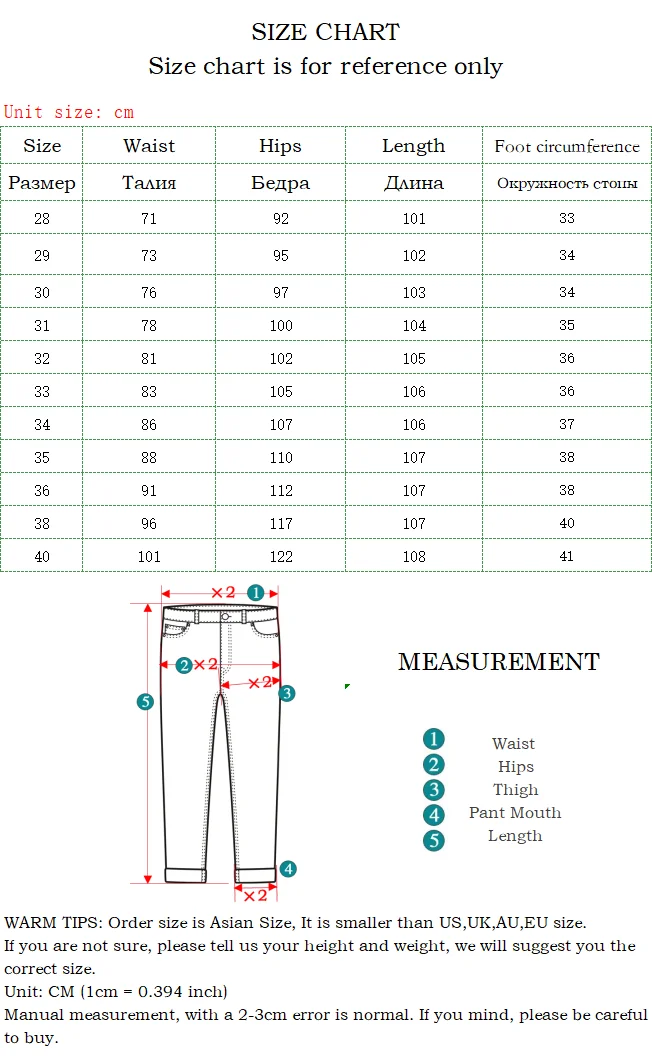 SIZE CHART
Size chart is for reference only

Unit size: cm

| Size | Waist | Hips | Length | Foot circumference |
|---|---|---|---|---|
| Размер | Талия | Бедра | Длина | Окружность стопы |
| 28 | 71 | 92 | 101 | 33 |
| 29 | 73 | 95 | 102 | 34 |
| 30 | 76 | 97 | 103 | 34 |
| 31 | 78 | 100 | 104 | 35 |
| 32 | 81 | 102 | 105 | 36 |
| 33 | 83 | 105 | 106 | 36 |
| 34 | 86 | 107 | 106 | 37 |
| 35 | 88 | 110 | 107 | 38 |
| 36 | 91 | 112 | 107 | 38 |
| 38 | 96 | 117 | 107 | 40 |
| 40 | 101 | 122 | 108 | 41 |

×2 1
2 ×2
×2 3
5
4
×2

MEASUREMENT

1 Waist
2 Hips
3 Thigh
4 Pant Mouth
5 Length

WARM TIPS: Order size is Asian Size, It is smaller than US,UK,AU,EU size.
If you are not sure, please tell us your height and weight, we will suggest you the correct size.
Unit: CM (1cm = 0.394 inch)
Manual measurement, with a 2-3cm error is normal. If you mind, please be careful to buy.